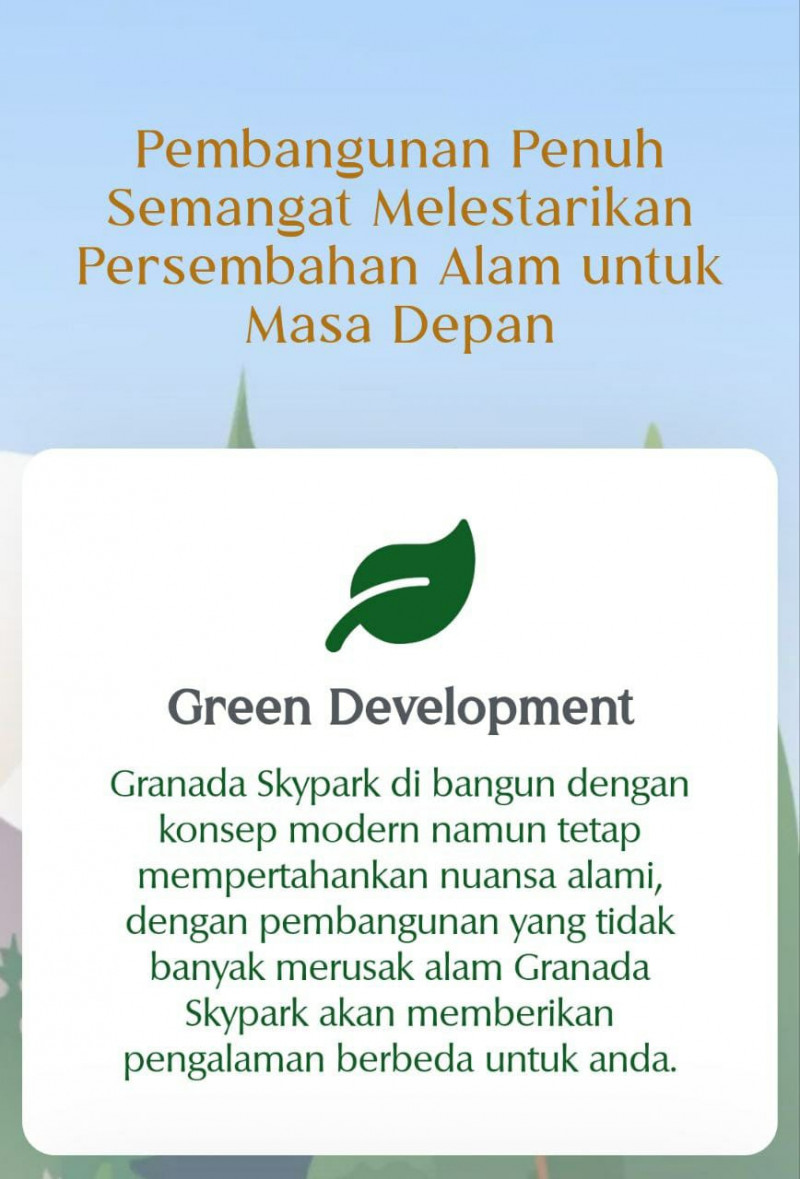 Pembangunan Penuh Semangat Melestarikan Persembahan Alam untuk Masa Depan

Green Development

Granada Skypark di bangun dengan konsep modern namun tetap mempertahankan nuansa alami, dengan pembangunan yang tidak banyak merusak alam Granada Skypark akan memberikan pengalaman berbeda untuk anda.